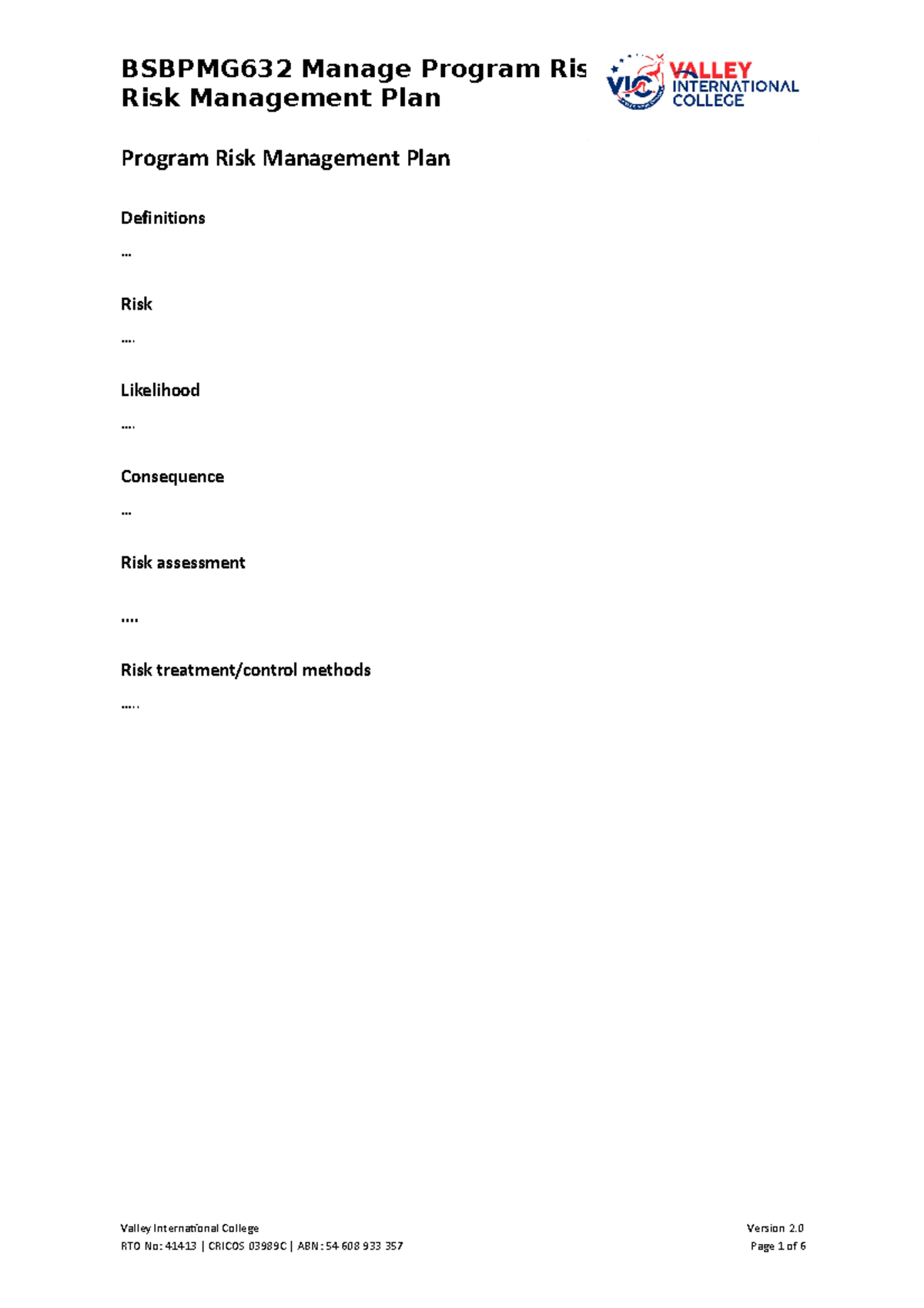 BSBPMG632 Manage Program Ris
Risk Management Plan

VIC VALLEY INTERNATIONAL COLLEGE

Program Risk Management Plan

Definitions

…

Risk

….

Likelihood

….

Consequence

…

Risk assessment

….

Risk treatment/control methods

…..

Valley International College
RTO No: 41413 | CRICOS 03989C | ABN: 54 608 933 357

Version 2.0
Page 1 of 6